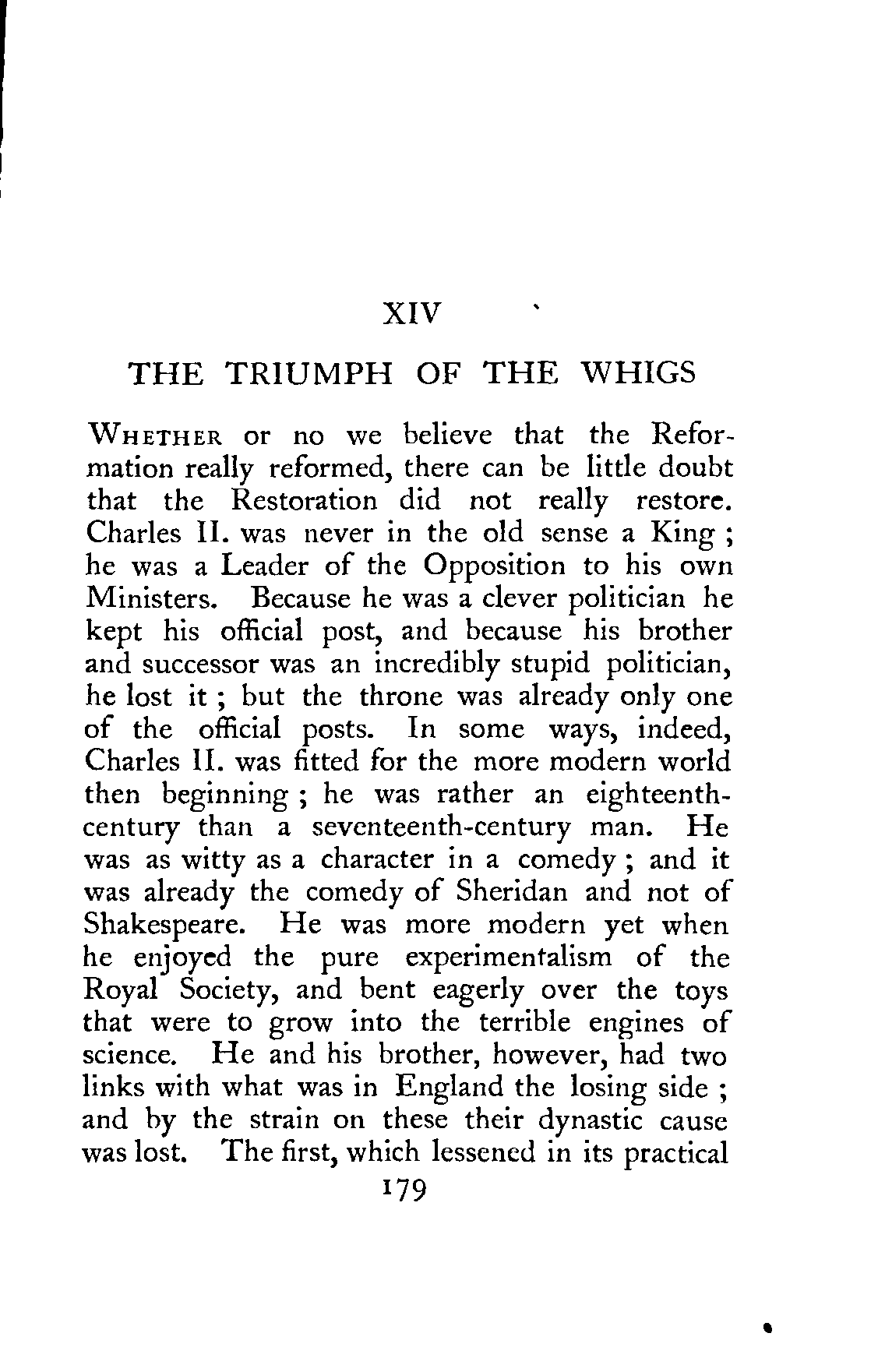 XIV

THE TRIUMPH OF THE WHIGS

WHETHER or no we believe that the Reformation really reformed, there can be little doubt that the Restoration did not really restore. Charles II. was never in the old sense a King ; he was a Leader of the Opposition to his own Ministers. Because he was a clever politician he kept his official post, and because his brother and successor was an incredibly stupid politician, he lost it ; but the throne was already only one of the official posts. In some ways, indeed, Charles II. was fitted for the more modern world then beginning ; he was rather an eighteenth-century than a seventeenth-century man. He was as witty as a character in a comedy ; and it was already the comedy of Sheridan and not of Shakespeare. He was more modern yet when he enjoyed the pure experimentalism of the Royal Society, and bent eagerly over the toys that were to grow into the terrible engines of science. He and his brother, however, had two links with what was in England the losing side ; and by the strain on these their dynastic cause was lost. The first, which lessened in its practical

179